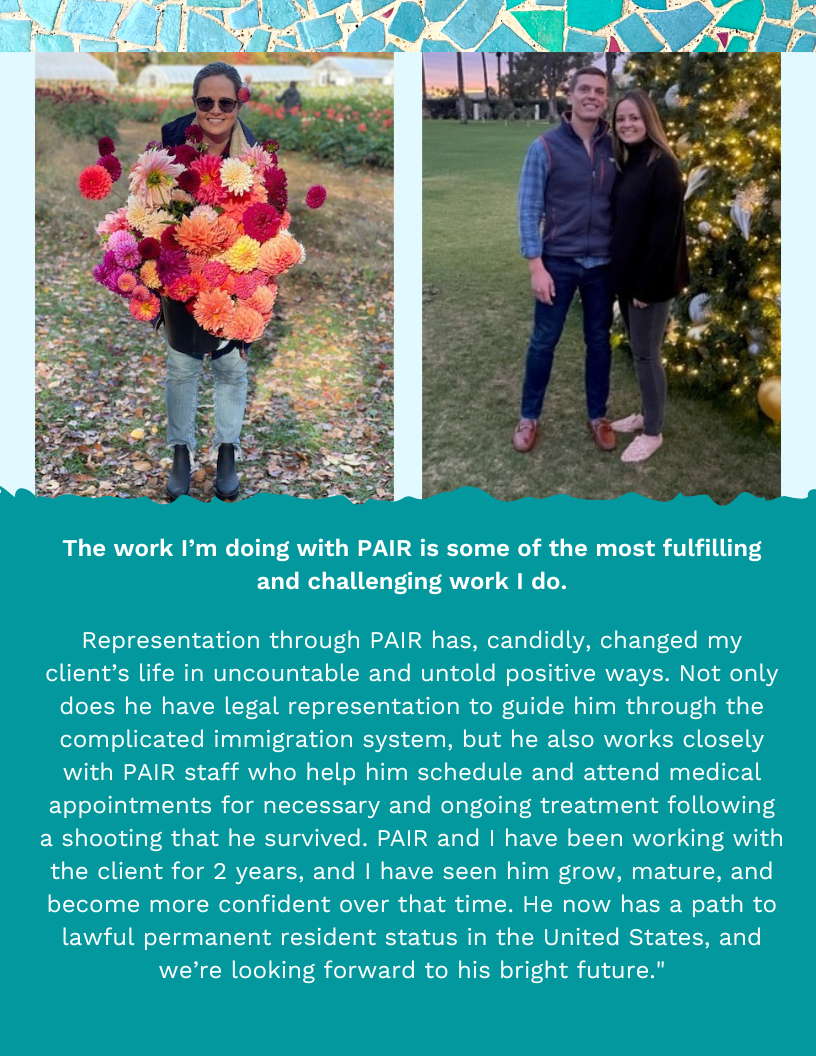 The work I'm doing with PAIR is some of the most fulfilling and challenging work I do.

Representation through PAIR has, candidly, changed my client's life in uncountable and untold positive ways. Not only does he have legal representation to guide him through the complicated immigration system, but he also works closely with PAIR staff who help him schedule and attend medical appointments for necessary and ongoing treatment following a shooting that he survived. PAIR and I have been working with the client for 2 years, and I have seen him grow, mature, and become more confident over that time. He now has a path to lawful permanent resident status in the United States, and we're looking forward to his bright future."